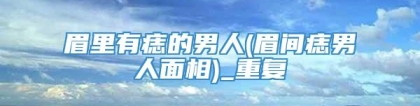 眉里有痣的男人(眉间痣男人面相)_重复